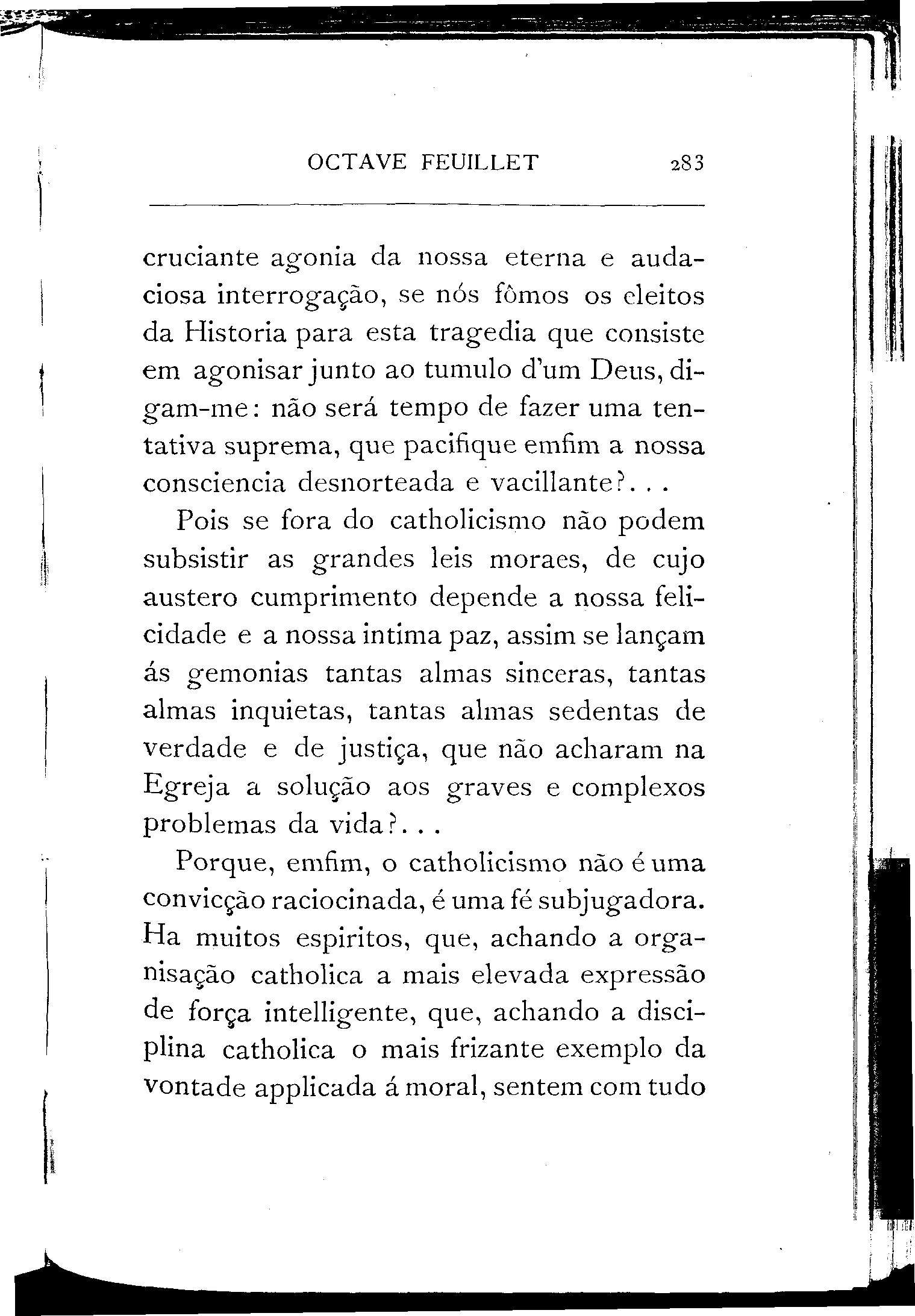 OCTAVE FEUILLET 283

cruciante agonia da nossa eterna e audaciosa interrogação, se nós fômos os eleitos da Historia para esta tragedia que consiste em agonisar junto ao tumulo d'um Deus, digam-me: não será tempo de fazer uma tentativa suprema, que pacifique emfim a nossa consciencia desnorteada e vacillante?...

Pois se fora do catholicismo não podem subsistir as grandes leis moraes, de cujo austero cumprimento depende a nossa felicidade e a nossa intima paz, assim se lançam ás gemonias tantas almas sinceras, tantas almas inquietas, tantas almas sedentas de verdade e de justiça, que não acharam na Egreja a solução aos graves e complexos problemas da vida?...

Porque, emfim, o catholicismo não é uma convicção raciocinada, é uma fé subjugadora. Ha muitos espiritos, que, achando a organisação catholica a mais elevada expressão de força intelligente, que, achando a disciplina catholica o mais frizante exemplo da vontade applicada á moral, sentem com tudo